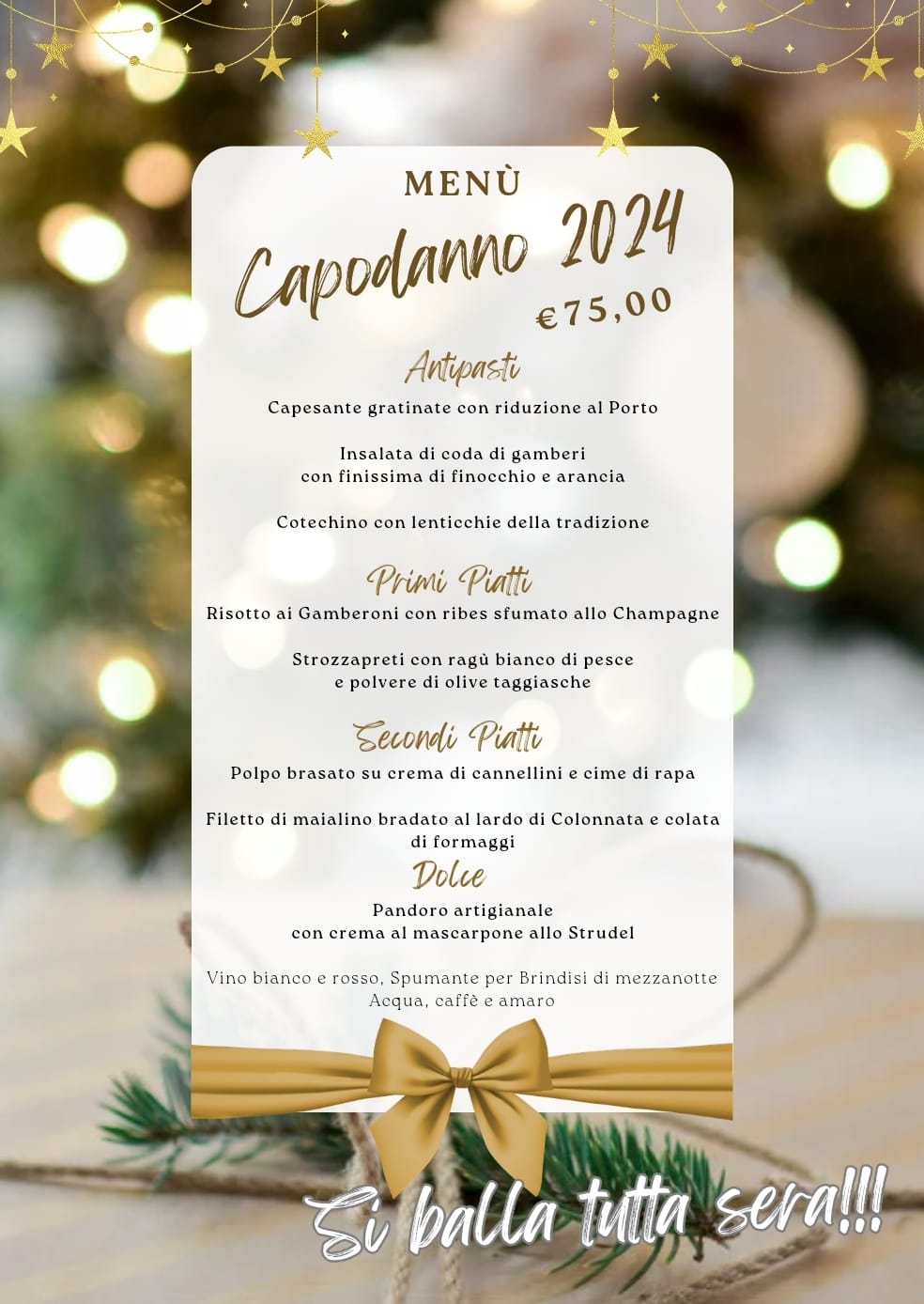 MENÙ

Capodanno 2024

€75,00

Antipasti

Capesante gratinate con riduzione al Porto

Insalata di coda di gamberi
con finissima di finocchio e arancia

Cotechino con lenticchie della tradizione

Primi Piatti

Risotto ai Gamberoni con ribes sfumato allo Champagne

Strozzapreti con ragù bianco di pesce
e polvere di olive taggiasche

Secondi Piatti

Polpo brasato su crema di cannellini e cime di rapa

Filetto di maialino bradato al lardo di Colonnata e colata di formaggi

Dolce

Pandoro artigianale
con crema al mascarpone allo Strudel

Vino bianco e rosso, Spumante per Brindisi di mezzanotte
Acqua, caffè e amaro

Si balla tutta sera!!!